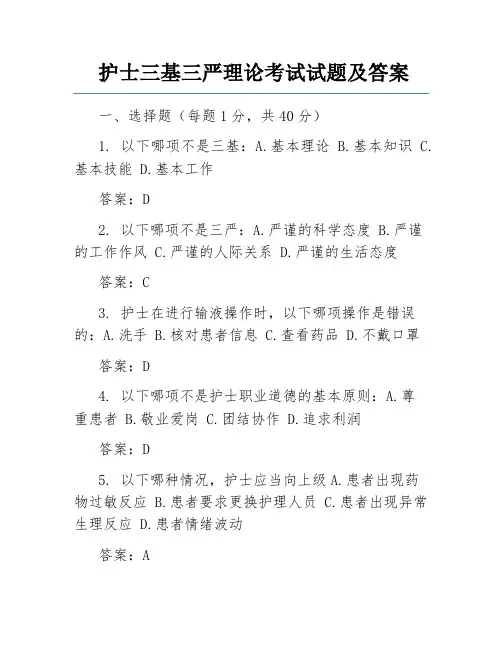 护士三基三严理论考试试题及答案

一、选择题（每题1分，共40分）

1. 以下哪项不是三基：A.基本理论 B.基本知识 C.基本技能 D.基本工作

答案：D

2. 以下哪项不是三严：A.严谨的科学态度 B.严谨的工作作风 C.严谨的人际关系 D.严谨的生活态度

答案：C

3. 护士在进行输液操作时，以下哪项操作是错误的：A.洗手 B.核对患者信息 C.查看药品 D.不戴口罩

答案：D

4. 以下哪项不是护士职业道德的基本原则：A.尊重患者 B.敬业爱岗 C.团结协作 D.追求利润

答案：D

5. 以下哪种情况，护士应当向上级 A.患者出现药物过敏反应 B.患者要求更换护理人员 C.患者出现异常生理反应 D.患者情绪波动

答案：A